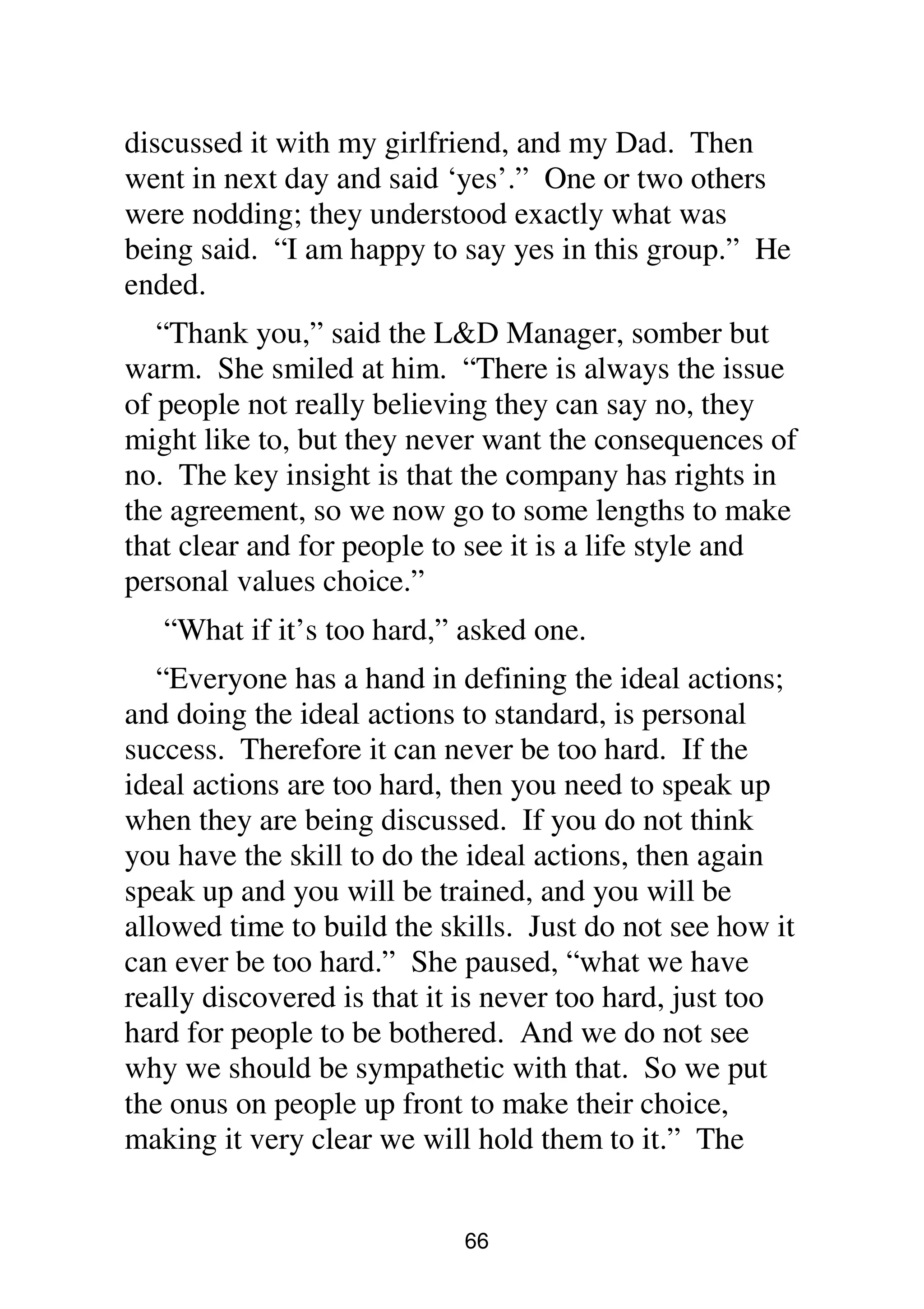 discussed it with my girlfriend, and my Dad. Then went in next day and said ‘yes’.” One or two others were nodding; they understood exactly what was being said. “I am happy to say yes in this group.” He ended.

“Thank you,” said the L&D Manager, somber but warm. She smiled at him. “There is always the issue of people not really believing they can say no, they might like to, but they never want the consequences of no. The key insight is that the company has rights in the agreement, so we now go to some lengths to make that clear and for people to see it is a life style and personal values choice.”

“What if it’s too hard,” asked one.

“Everyone has a hand in defining the ideal actions; and doing the ideal actions to standard, is personal success. Therefore it can never be too hard. If the ideal actions are too hard, then you need to speak up when they are being discussed. If you do not think you have the skill to do the ideal actions, then again speak up and you will be trained, and you will be allowed time to build the skills. Just do not see how it can ever be too hard.” She paused, “what we have really discovered is that it is never too hard, just too hard for people to be bothered. And we do not see why we should be sympathetic with that. So we put the onus on people up front to make their choice, making it very clear we will hold them to it.” The

66